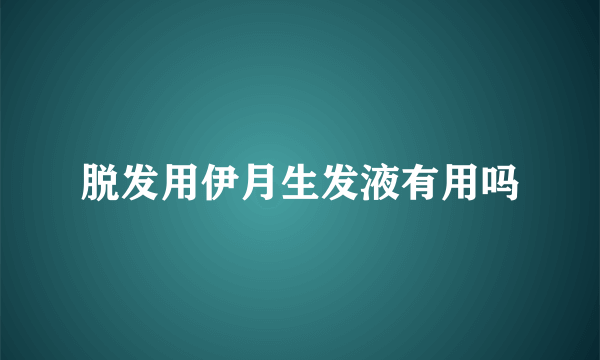 脱发用伊月生发液有用吗